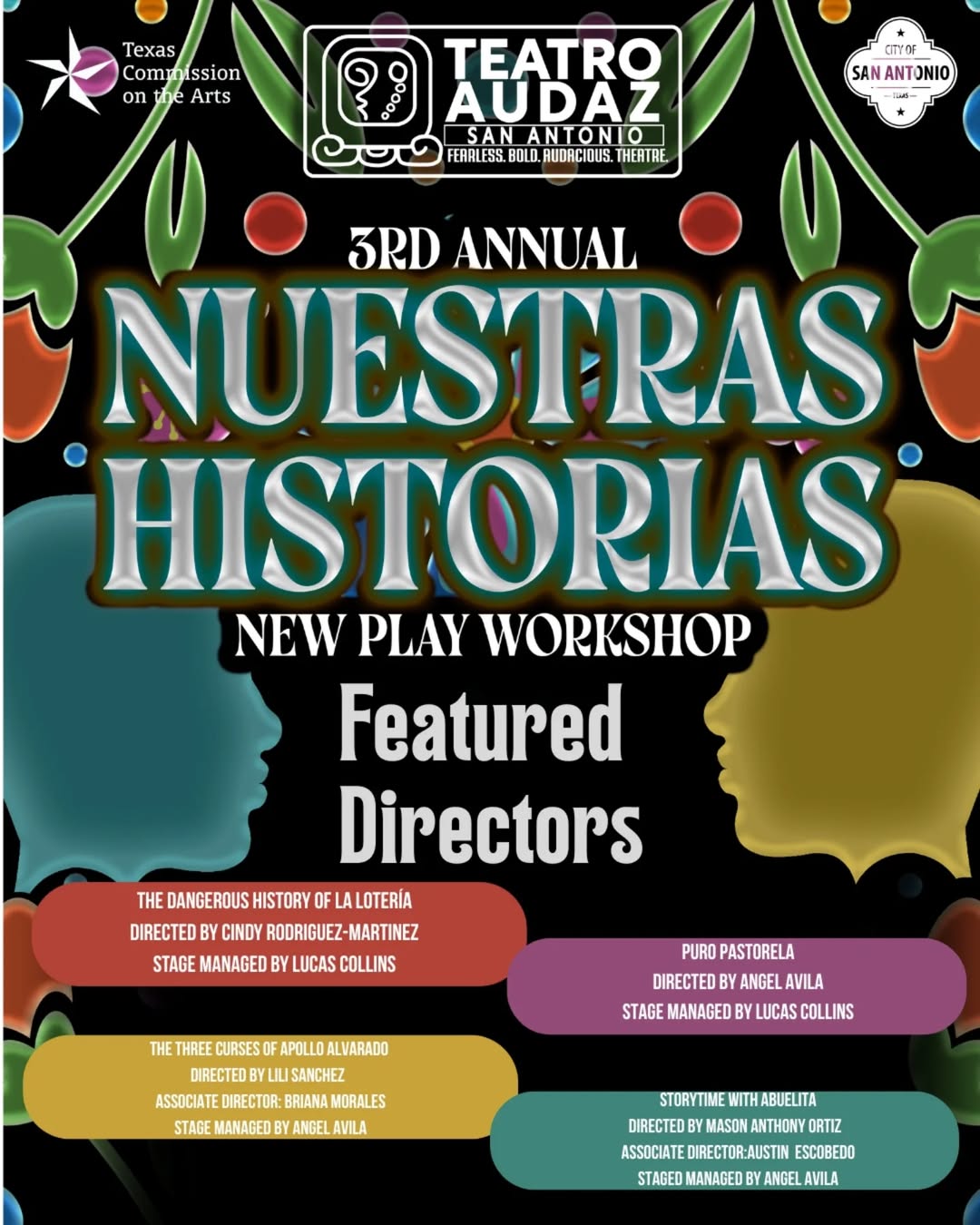 Texas Commission on the Arts

TEATRO AUDAZ
SAN ANTONIO
FEARLESS. BOLD. AUDACIOUS. THEATRE.

CITY OF
SAN ANTONIO
TEXAS

3RD ANNUAL
NUESTRAS HISTORIAS
NEW PLAY WORKSHOP
Featured Directors

THE DANGEROUS HISTORY OF LA LOTERÍA
DIRECTED BY CINDY RODRIGUEZ-MARTINEZ
STAGE MANAGED BY LUCAS COLLINS

PURO PASTORELA
DIRECTED BY ANGEL AVILA
STAGE MANAGED BY LUCAS COLLINS

THE THREE CURSES OF APOLLO ALVARADO
DIRECTED BY LILI SANCHEZ
ASSOCIATE DIRECTOR: BRIANA MORALES
STAGE MANAGED BY ANGEL AVILA

STORYTIME WITH ABUELITA
DIRECTED BY MASON ANTHONY ORTIZ
ASSOCIATE DIRECTOR:AUSTIN ESCOBEDO
STAGED MANAGED BY ANGEL AVILA